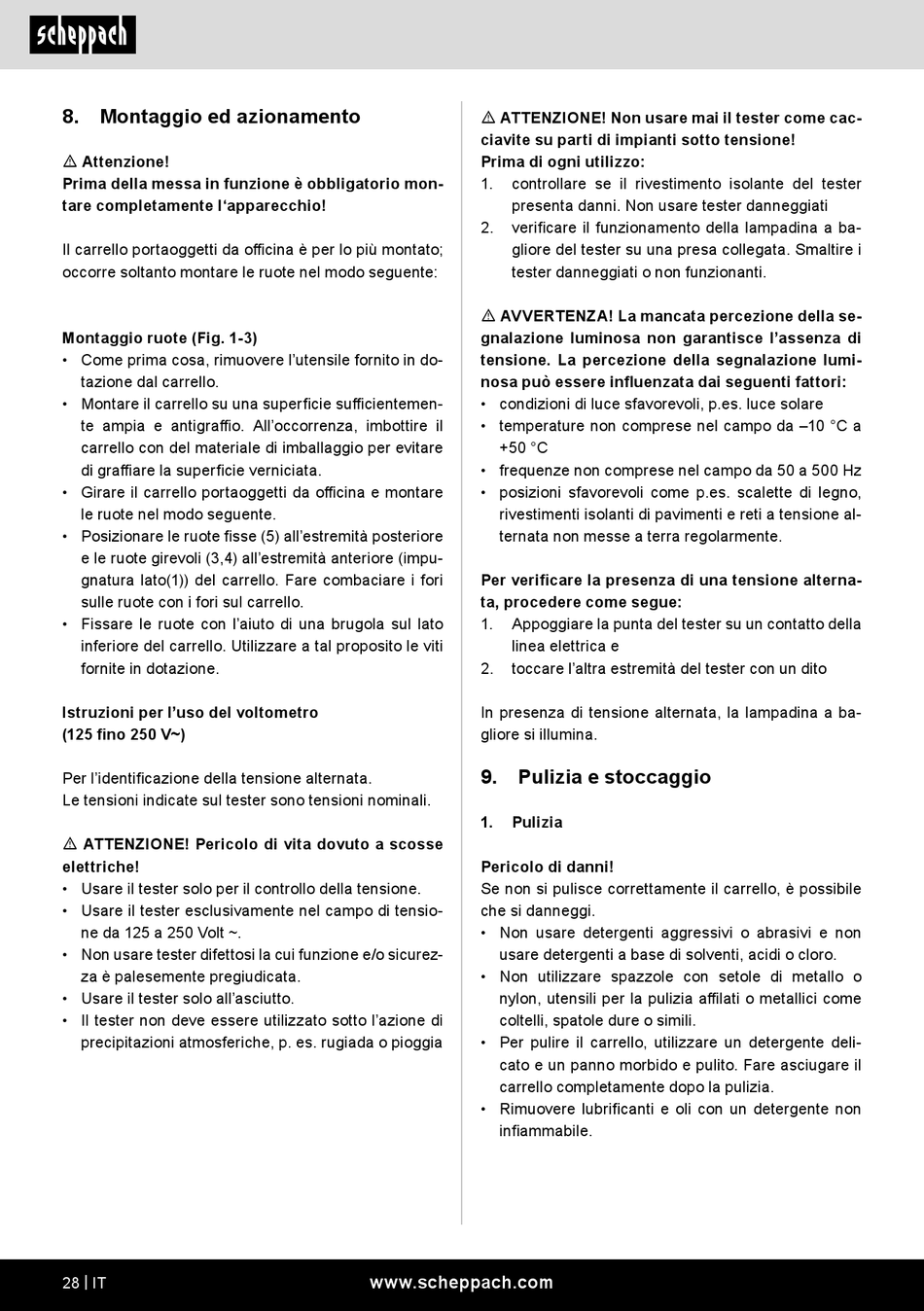 scheppach

8. Montaggio ed azionamento

⚠ Attenzione!
Prima della messa in funzione è obbligatorio montare completamente l'apparecchio!

Il carrello portaoggetti da officina è per lo più montato; occorre soltanto montare le ruote nel modo seguente:

Montaggio ruote (Fig. 1-3)
• Come prima cosa, rimuovere l'utensile fornito in dotazione dal carrello.
• Montare il carrello su una superficie sufficientemente ampia e antigraffio. All'occorrenza, imbottire il carrello con del materiale di imballaggio per evitare di graffiare la superficie verniciata.
• Girare il carrello portaoggetti da officina e montare le ruote nel modo seguente.
• Posizionare le ruote fisse (5) all'estremità posteriore e le ruote girevoli (3,4) all'estremità anteriore (impugnatura lato(1)) del carrello. Fare combaciare i fori sulle ruote con i fori sul carrello.
• Fissare le ruote con l'aiuto di una brugola sul lato inferiore del carrello. Utilizzare a tal proposito le viti fornite in dotazione.

Istruzioni per l'uso del voltometro
(125 fino 250 V~)

Per l'identificazione della tensione alternata.
Le tensioni indicate sul tester sono tensioni nominali.

⚠ ATTENZIONE! Pericolo di vita dovuto a scosse elettriche!
• Usare il tester solo per il controllo della tensione.
• Usare il tester esclusivamente nel campo di tensione da 125 a 250 Volt ~.
• Non usare tester difettosi la cui funzione e/o sicurezza è palesemente pregiudicata.
• Usare il tester solo all'asciutto.
• Il tester non deve essere utilizzato sotto l'azione di precipitazioni atmosferiche, p. es. rugiada o pioggia

⚠ ATTENZIONE! Non usare mai il tester come cacciavite su parti di impianti sotto tensione!
Prima di ogni utilizzo:
1. controllare se il rivestimento isolante del tester presenta danni. Non usare tester danneggiati
2. verificare il funzionamento della lampadina a bagliore del tester su una presa collegata. Smaltire i tester danneggiati o non funzionanti.

⚠ AVVERTENZA! La mancata percezione della segnalazione luminosa non garantisce l'assenza di tensione. La percezione della segnalazione luminosa può essere influenzata dai seguenti fattori:
• condizioni di luce sfavorevoli, p.es. luce solare
• temperature non comprese nel campo da –10 °C a +50 °C
• frequenze non comprese nel campo da 50 a 500 Hz
• posizioni sfavorevoli come p.es. scalette di legno, rivestimenti isolanti di pavimenti e reti a tensione alternata non messe a terra regolarmente.

Per verificare la presenza di una tensione alternata, procedere come segue:
1. Appoggiare la punta del tester su un contatto della linea elettrica e
2. toccare l'altra estremità del tester con un dito

In presenza di tensione alternata, la lampadina a bagliore si illumina.

9. Pulizia e stoccaggio

1. Pulizia

Pericolo di danni!
Se non si pulisce correttamente il carrello, è possibile che si danneggi.
• Non usare detergenti aggressivi o abrasivi e non usare detergenti a base di solventi, acidi o cloro.
• Non utilizzare spazzole con setole di metallo o nylon, utensili per la pulizia affilati o metallici come coltelli, spatole dure o simili.
• Per pulire il carrello, utilizzare un detergente delicato e un panno morbido e pulito. Fare asciugare il carrello completamente dopo la pulizia.
• Rimuovere lubrificanti e oli con un detergente non infiammabile.

28 | IT www.scheppach.com